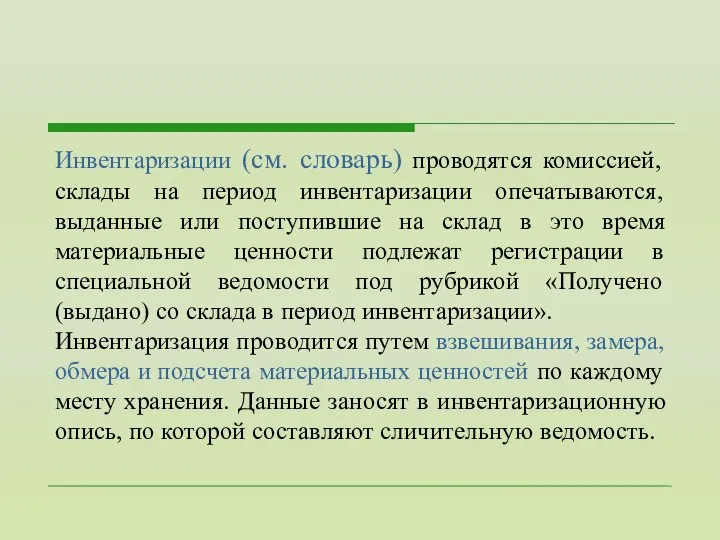 Инвентаризации (см. словарь) проводятся комиссией, склады на период инвентаризации опечатываются, выданные или поступившие на склад в это время материальные ценности подлежат регистрации в специальной ведомости под рубрикой «Получено (выдано) со склада в период инвентаризации».
Инвентаризация проводится путем взвешивания, замера, обмера и подсчета материальных ценностей по каждому месту хранения. Данные заносят в инвентаризационную опись, по которой составляют сличительную ведомость.